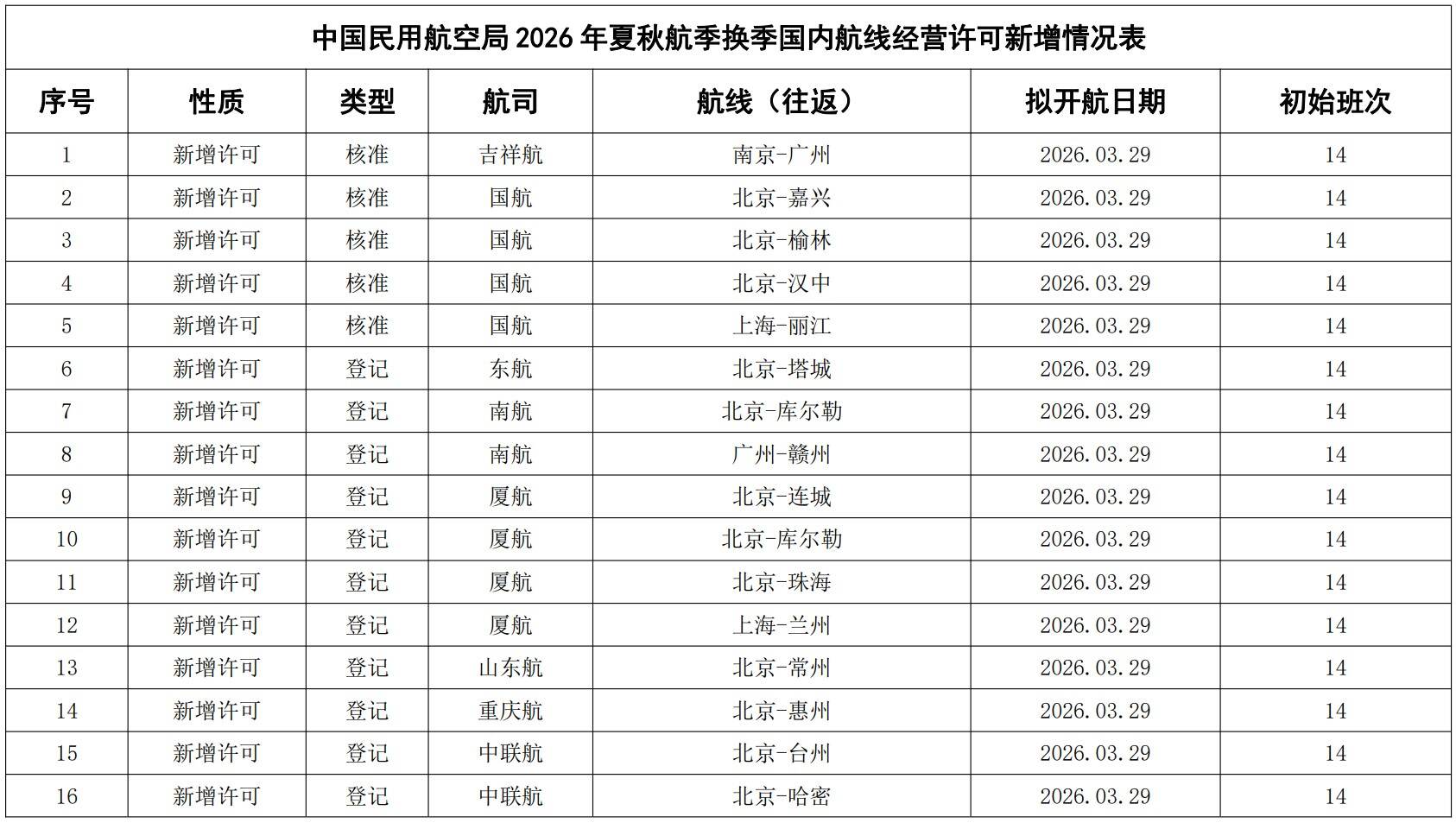 中国民用航空局 2026 年夏秋航季换季国内航线经营许可新增情况表

| 序号 | 性质 | 类型 | 航司 | 航线（往返） | 拟开航日期 | 初始班次 |
|---|---|---|---|---|---|---|
| 1 | 新增许可 | 核准 | 吉祥航 | 南京-广州 | 2026.03.29 | 14 |
| 2 | 新增许可 | 核准 | 国航 | 北京-嘉兴 | 2026.03.29 | 14 |
| 3 | 新增许可 | 核准 | 国航 | 北京-榆林 | 2026.03.29 | 14 |
| 4 | 新增许可 | 核准 | 国航 | 北京-汉中 | 2026.03.29 | 14 |
| 5 | 新增许可 | 核准 | 国航 | 上海-丽江 | 2026.03.29 | 14 |
| 6 | 新增许可 | 登记 | 东航 | 北京-塔城 | 2026.03.29 | 14 |
| 7 | 新增许可 | 登记 | 南航 | 北京-库尔勒 | 2026.03.29 | 14 |
| 8 | 新增许可 | 登记 | 南航 | 广州-赣州 | 2026.03.29 | 14 |
| 9 | 新增许可 | 登记 | 厦航 | 北京-连城 | 2026.03.29 | 14 |
| 10 | 新增许可 | 登记 | 厦航 | 北京-库尔勒 | 2026.03.29 | 14 |
| 11 | 新增许可 | 登记 | 厦航 | 北京-珠海 | 2026.03.29 | 14 |
| 12 | 新增许可 | 登记 | 厦航 | 上海-兰州 | 2026.03.29 | 14 |
| 13 | 新增许可 | 登记 | 山东航 | 北京-常州 | 2026.03.29 | 14 |
| 14 | 新增许可 | 登记 | 重庆航 | 北京-惠州 | 2026.03.29 | 14 |
| 15 | 新增许可 | 登记 | 中联航 | 北京-台州 | 2026.03.29 | 14 |
| 16 | 新增许可 | 登记 | 中联航 | 北京-哈密 | 2026.03.29 | 14 |